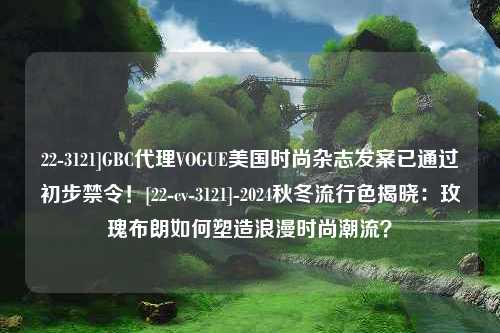 22-3121]GBC代理VOGUE美国时尚杂志发案已通过初步禁令！[22-cv-3121]-2024秋冬流行色揭晓：玫瑰布朗如何塑造浪漫时尚潮流？